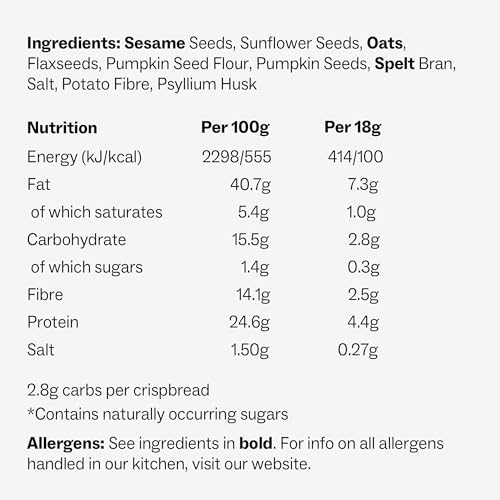 Ingredients: Sesame Seeds, Sunflower Seeds, Oats, Flaxseeds, Pumpkin Seed Flour, Pumpkin Seeds, Spelt Bran, Salt, Potato Fibre, Psyllium Husk

| Nutrition | Per 100g | Per 18g |
|---|---|---|
| Energy (kJ/kcal) | 2298/555 | 414/100 |
| Fat | 40.7g | 7.3g |
| of which saturates | 5.4g | 1.0g |
| Carbohydrate | 15.5g | 2.8g |
| of which sugars | 1.4g | 0.3g |
| Fibre | 14.1g | 2.5g |
| Protein | 24.6g | 4.4g |
| Salt | 1.50g | 0.27g |

2.8g carbs per crispbread

*Contains naturally occurring sugars

Allergens: See ingredients in bold. For info on all allergens handled in our kitchen, visit our website.